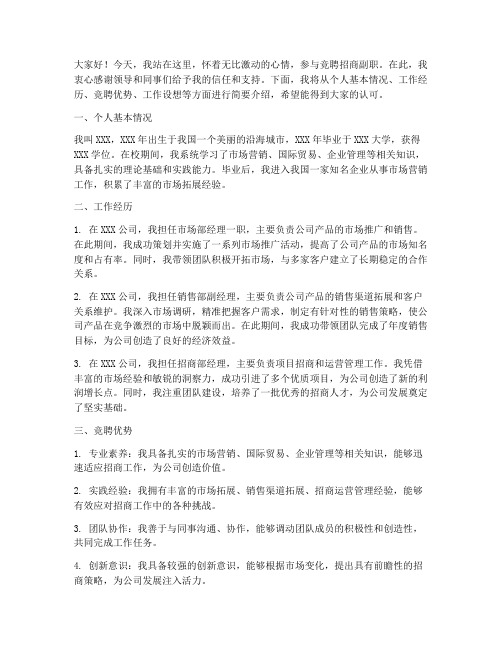 大家好！今天，我站在这里，怀着无比激动的心情，参与竞聘招商副职。在此，我衷心感谢领导和同事们给予我的信任和支持。下面，我将从个人基本情况、工作经历、竞聘优势、工作设想等方面进行简要介绍，希望能得到大家的认可。

一、个人基本情况

我叫XXX，XXX年出生于我国一个美丽的沿海城市，XXX年毕业于XXX大学，获得XXX学位。在校期间，我系统学习了市场营销、国际贸易、企业管理等相关知识，具备扎实的理论基础和实践能力。毕业后，我进入我国一家知名企业从事市场营销工作，积累了丰富的市场拓展经验。

二、工作经历

1. 在XXX公司，我担任市场部经理一职，主要负责公司产品的市场推广和销售。在此期间，我成功策划并实施了一系列市场推广活动，提高了公司产品的市场知名度和占有率。同时，我带领团队积极开拓市场，与多家客户建立了长期稳定的合作关系。

2. 在XXX公司，我担任销售部副经理，主要负责公司产品的销售渠道拓展和客户关系维护。我深入市场调研，精准把握客户需求，制定有针对性的销售策略，使公司产品在竞争激烈的市场中脱颖而出。在此期间，我成功带领团队完成了年度销售目标，为公司创造了良好的经济效益。

3. 在XXX公司，我担任招商部经理，主要负责项目招商和运营管理工作。我凭借丰富的市场经验和敏锐的洞察力，成功引进了多个优质项目，为公司创造了新的利润增长点。同时，我注重团队建设，培养了一批优秀的招商人才，为公司发展奠定了坚实基础。

三、竞聘优势

1. 专业素养：我具备扎实的市场营销、国际贸易、企业管理等相关知识，能够迅速适应招商工作，为公司创造价值。

2. 实践经验：我拥有丰富的市场拓展、销售渠道拓展、招商运营管理经验，能够有效应对招商工作中的各种挑战。

3. 团队协作：我善于与同事沟通、协作，能够调动团队成员的积极性和创造性，共同完成工作任务。

4. 创新意识：我具备较强的创新意识，能够根据市场变化，提出具有前瞻性的招商策略，为公司发展注入活力。